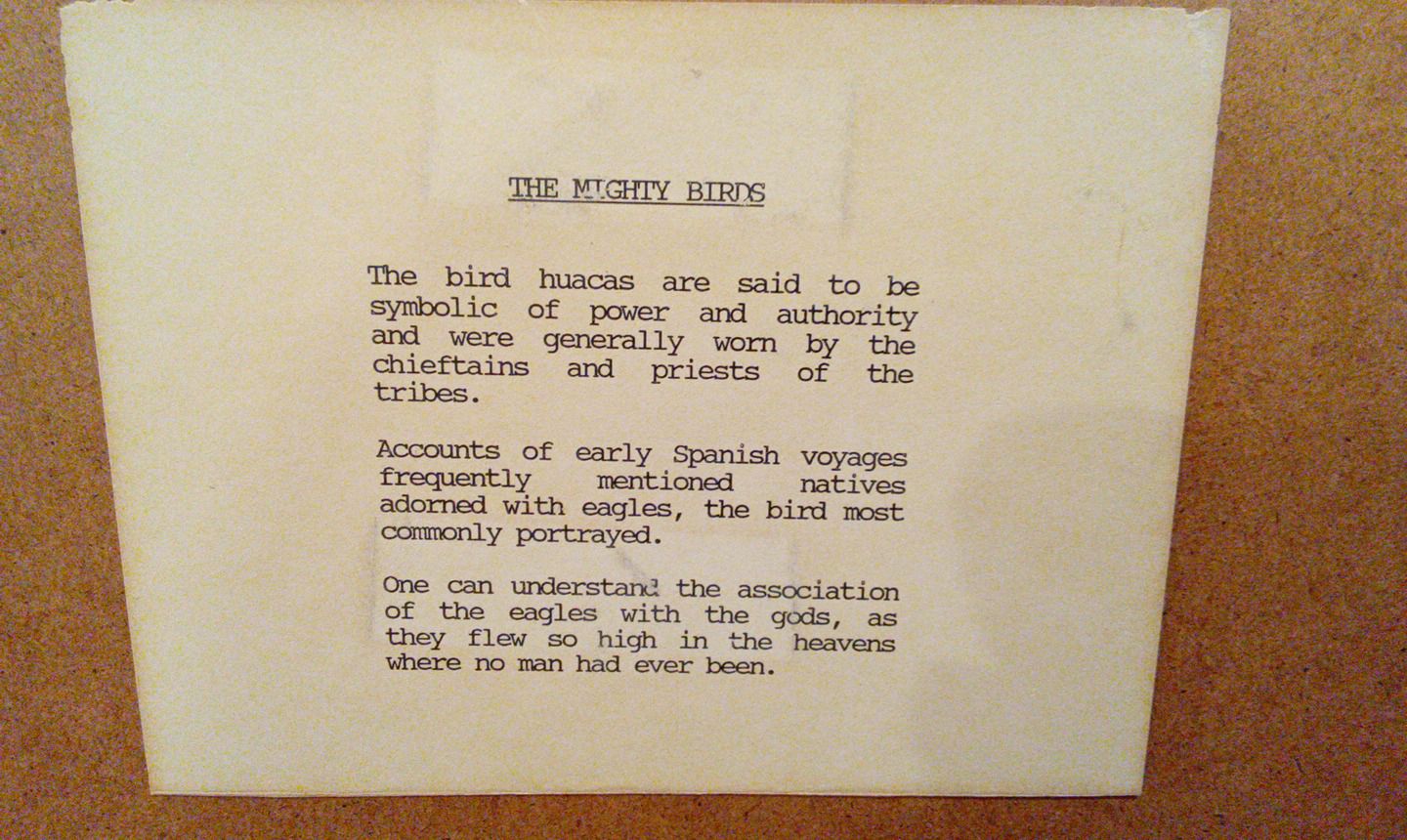 THE MIGHTY BIRDS

The bird huacas are said to be symbolic of power and authority and were generally worn by the chieftains and priests of the tribes.

Accounts of early Spanish voyages frequently mentioned natives adorned with eagles, the bird most commonly portrayed.

One can understand the association of the eagles with the gods, as they flew so high in the heavens where no man had ever been.